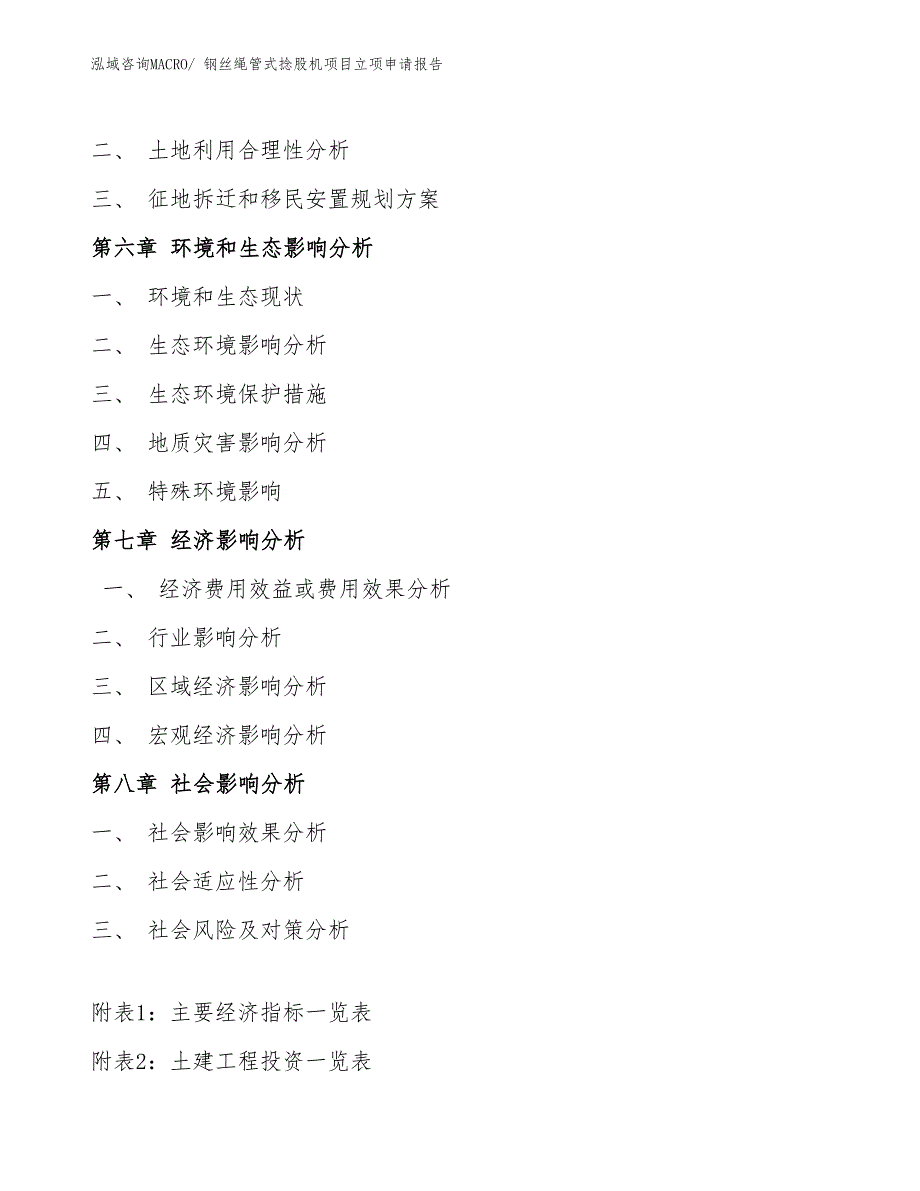 泓域咨询MACRO/ 钢丝绳管式捻股机项目立项申请报告

二、 土地利用合理性分析

三、 征地拆迁和移民安置规划方案

第六章 环境和生态影响分析

一、 环境和生态现状

二、 生态环境影响分析

三、 生态环境保护措施

四、 地质灾害影响分析

五、 特殊环境影响

第七章 经济影响分析

一、 经济费用效益或费用效果分析

二、 行业影响分析

三、 区域经济影响分析

四、 宏观经济影响分析

第八章 社会影响分析

一、 社会影响效果分析

二、 社会适应性分析

三、 社会风险及对策分析

附表1：主要经济指标一览表

附表2：土建工程投资一览表